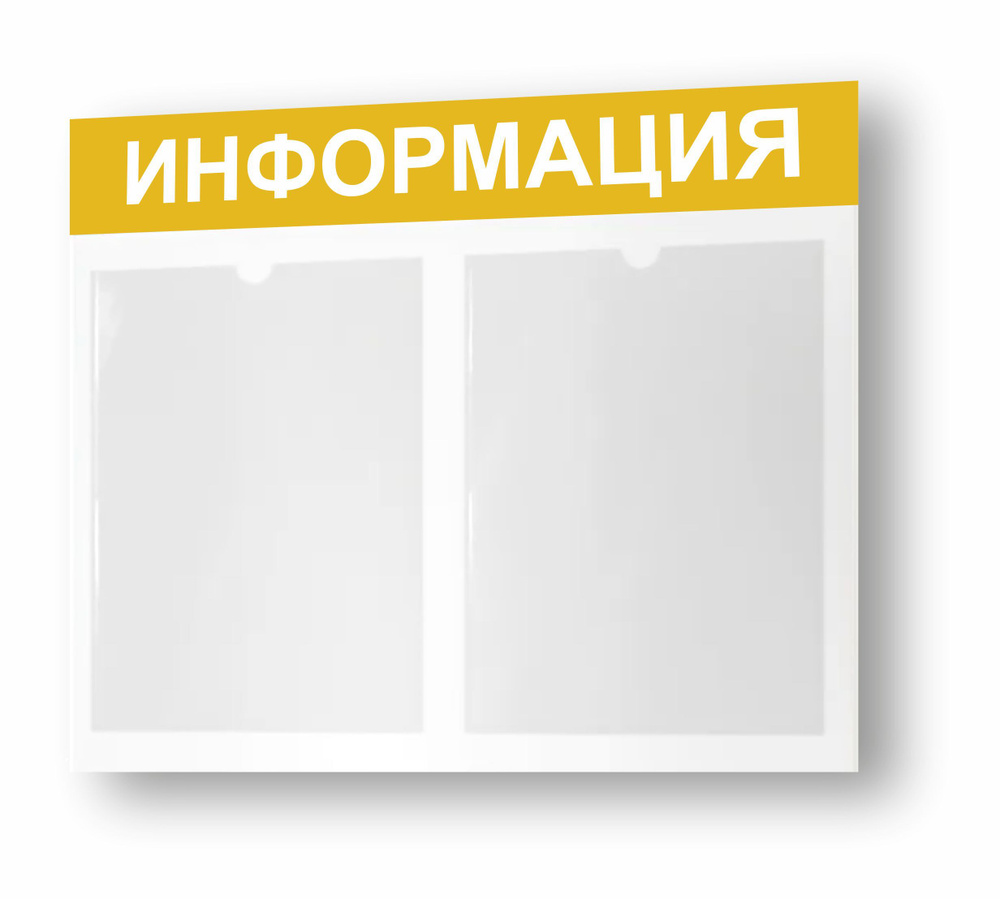 ИНФОРМАЦИЯ